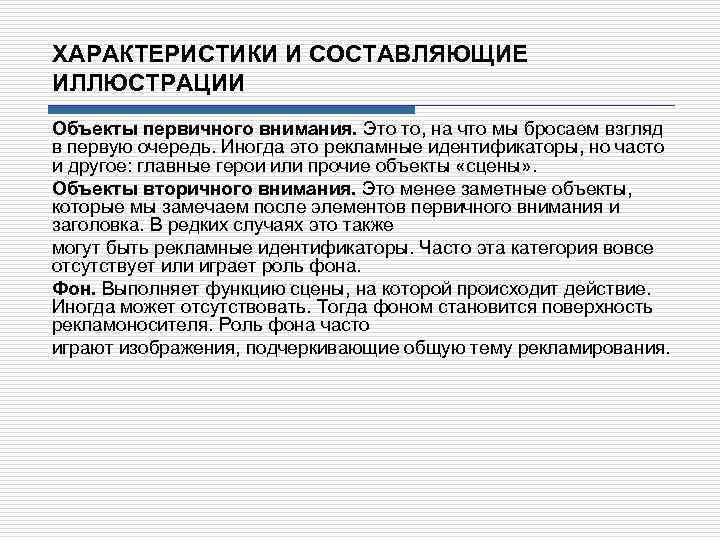 ХАРАКТЕРИСТИКИ И СОСТАВЛЯЮЩИЕ ИЛЛЮСТРАЦИИ

Объекты первичного внимания. Это то, на что мы бросаем взгляд в первую очередь. Иногда это рекламные идентификаторы, но часто и другое: главные герои или прочие объекты «сцены».

Объекты вторичного внимания. Это менее заметные объекты, которые мы замечаем после элементов первичного внимания и заголовка. В редких случаях это также

могут быть рекламные идентификаторы. Часто эта категория вовсе отсутствует или играет роль фона.

Фон. Выполняет функцию сцены, на которой происходит действие. Иногда может отсутствовать. Тогда фоном становится поверхность рекламоносителя. Роль фона часто

играют изображения, подчеркивающие общую тему рекламирования.